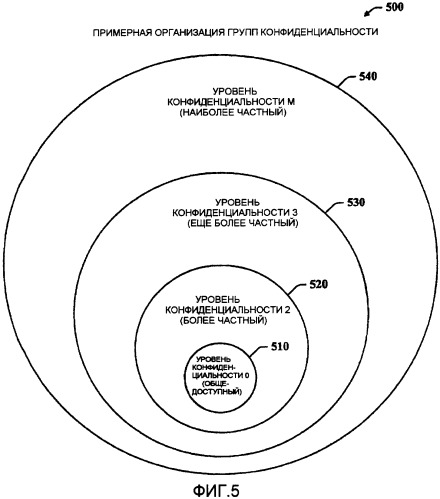 500

ПРИМЕРНАЯ ОРГАНИЗАЦИЯ ГРУПП КОНФИДЕНЦИАЛЬНОСТИ

540

УРОВЕНЬ КОНФИДЕНЦИАЛЬНОСТИ М (НАИБОЛЕЕ ЧАСТНЫЙ)

530

УРОВЕНЬ КОНФИДЕНЦИАЛЬНОСТИ 3 (ЕЩЕ БОЛЕЕ ЧАСТНЫЙ)

520

УРОВЕНЬ КОНФИДЕНЦИАЛЬНОСТИ 2 (БОЛЕЕ ЧАСТНЫЙ)

510

УРОВЕНЬ КОНФИДЕНЦИАЛЬНОСТИ 0 (ОБЩЕДОСТУПНЫЙ)

ФИГ.5